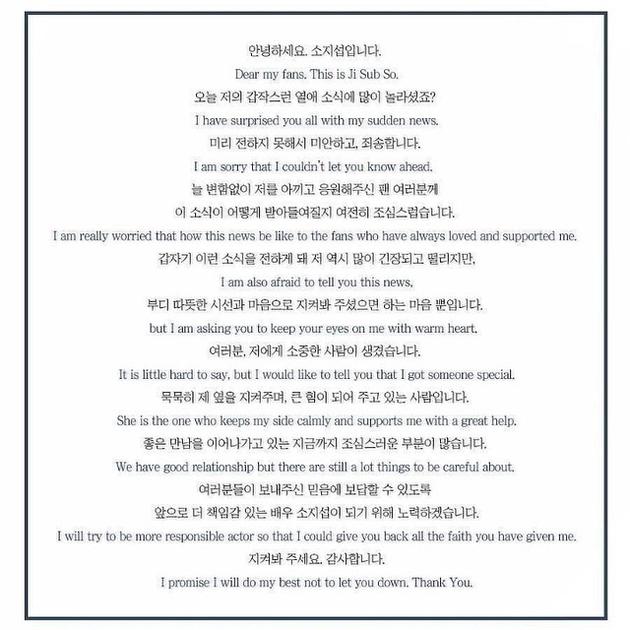 안녕하세요. 소지섭입니다.
Dear my fans. This is Ji Sub So.
오늘 저의 갑작스런 열애 소식에 많이 놀라셨죠?
I have surprised you all with my sudden news.
미리 전하지 못해서 미안하고, 죄송합니다.
I am sorry that I couldn't let you know ahead.
늘 변함없이 저를 아끼고 응원해주신 팬 여러분께
이 소식이 어떻게 받아들여질지 여전히 조심스럽습니다.
I am really worried that how this news be like to the fans who have always loved and supported me.
갑자기 이런 소식을 전하게 돼 저 역시 많이 긴장되고 떨리지만,
I am also afraid to tell you this news,
부디 따뜻한 시선과 마음으로 지켜봐 주셨으면 하는 마음 뿐입니다.
but I am asking you to keep your eyes on me with warm heart.
여러분, 저에게 소중한 사람이 생겼습니다.
It is little hard to say, but I would like to tell you that I got someone special.
묵묵히 제 옆을 지켜주며, 큰 힘이 되어 주고 있는 사람입니다.
She is the one who keeps my side calmly and supports me with a great help.
좋은 만남을 이어나가고 있는 지금까지 조심스러운 부분이 많습니다.
We have good relationship but there are still a lot things to be careful about.
여러분들이 보내주신 믿음에 보답할 수 있도록
앞으로 더 책임감 있는 배우 소지섭이 되기 위해 노력하겠습니다.
I will try to be more responsible actor so that I could give you back all the faith you have given me.
지켜봐 주세요. 감사합니다.
I promise I will do my best not to let you down. Thank You.